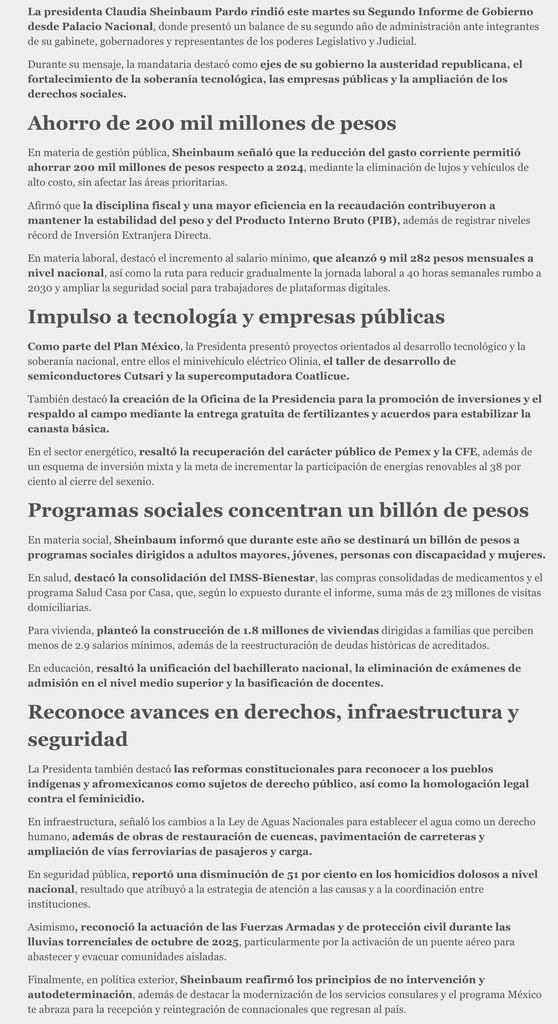 La presidenta Claudia Sheinbaum Pardo rindió este martes su Segundo Informe de Gobierno desde Palacio Nacional, donde presentó un balance de su segundo año de administración ante integrantes de su gabinete, gobernadores y representantes de los poderes Legislativo y Judicial.

Durante su mensaje, la mandataria destacó como ejes de su gobierno la austeridad republicana, el fortalecimiento de la soberanía tecnológica, las empresas públicas y la ampliación de los derechos sociales.

Ahorro de 200 mil millones de pesos

En materia de gestión pública, Sheinbaum señaló que la reducción del gasto corriente permitió ahorrar 200 mil millones de pesos respecto a 2024, mediante la eliminación de lujos y vehículos de alto costo, sin afectar las áreas prioritarias.

Afirmó que la disciplina fiscal y una mayor eficiencia en la recaudación contribuyeron a mantener la estabilidad del peso y del Producto Interno Bruto (PIB), además de registrar niveles récord de Inversión Extranjera Directa.

En materia laboral, destacó el incremento al salario mínimo, que alcanzó 9 mil 282 pesos mensuales a nivel nacional, así como la ruta para reducir gradualmente la jornada laboral a 40 horas semanales rumbo a 2030 y ampliar la seguridad social para trabajadores de plataformas digitales.

Impulso a tecnología y empresas públicas

Como parte del Plan México, la Presidenta presentó proyectos orientados al desarrollo tecnológico y la soberanía nacional, entre ellos el minivehículo eléctrico Olinia, el taller de desarrollo de semiconductores Cutsari y la supercomputadora Coatlicue.

También destacó la creación de la Oficina de la Presidencia para la promoción de inversiones y el respaldo al campo mediante la entrega gratuita de fertilizantes y acuerdos para estabilizar la canasta básica.

En el sector energético, resaltó la recuperación del carácter público de Pemex y la CFE, además de un esquema de inversión mixta y la meta de incrementar la participación de energías renovables al 38 por ciento al cierre del sexenio.

Programas sociales concentran un billón de pesos

En materia social, Sheinbaum informó que durante este año se destinará un billón de pesos a programas sociales dirigidos a adultos mayores, jóvenes, personas con discapacidad y mujeres.

En salud, destacó la consolidación del IMSS-Bienestar, las compras consolidadas de medicamentos y el programa Salud Casa por Casa, que, según lo expuesto durante el informe, suma más de 23 millones de visitas domiciliarias.

Para vivienda, planteó la construcción de 1.8 millones de viviendas dirigidas a familias que perciben menos de 2.9 salarios mínimos, además de la reestructuración de deudas históricas de acreditados.

En educación, resaltó la unificación del bachillerato nacional, la eliminación de exámenes de admisión en el nivel medio superior y la basificación de docentes.

Reconoce avances en derechos, infraestructura y seguridad

La Presidenta también destacó las reformas constitucionales para reconocer a los pueblos indígenas y afromexicanos como sujetos de derecho público, así como la homologación legal contra el feminicidio.

En infraestructura, señaló los cambios a la Ley de Aguas Nacionales para establecer el agua como un derecho humano, además de obras de restauración de cuencas, pavimentación de carreteras y ampliación de vías ferroviarias de pasajeros y carga.

En seguridad pública, reportó una disminución de 51 por ciento en los homicidios dolosos a nivel nacional, resultado que atribuyó a la estrategia de atención a las causas y a la coordinación entre instituciones.

Asimismo, reconoció la actuación de las Fuerzas Armadas y de protección civil durante las lluvias torrenciales de octubre de 2025, particularmente por la activación de un puente aéreo para abastecer y evacuar comunidades aisladas.

Finalmente, en política exterior, Sheinbaum reafirmó los principios de no intervención y autodeterminación, además de destacar la modernización de los servicios consulares y el programa México te abraza para la recepción y reintegración de connacionales que regresan al país.